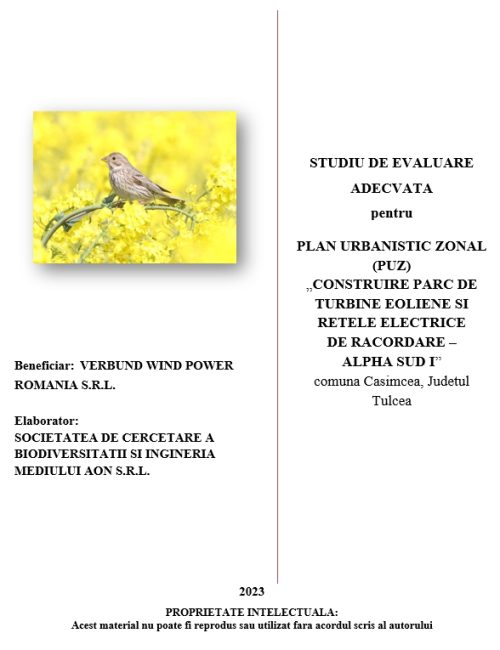 Beneficiar: VERBUND WIND POWER ROMANIA S.R.L.

Elaborator:
SOCIETATEA DE CERCETARE A BIODIVERSITATII SI INGINERIA MEDIULUI AON S.R.L.

STUDIU DE EVALUARE
ADECVATA
pentru
PLAN URBANISTIC ZONAL
(PUZ)
„CONSTRUIRE PARC DE
TURBINE EOLIENE SI
RETELE ELECTRICE
DE RACORDARE –
ALPHA SUD I"
comuna Casimcea, Judetul
Tulcea

2023

PROPRIETATE INTELECTUALA:
Acest material nu poate fi reprodus sau utilizat fara acordul scris al autorului